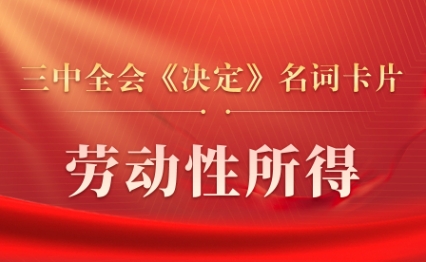 三中全会《决定》名词卡片

劳动性所得